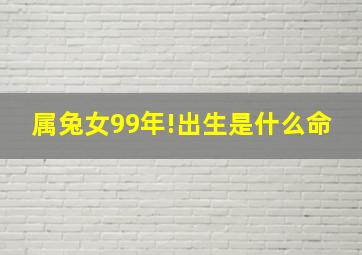 属兔女99年!出生是什么命